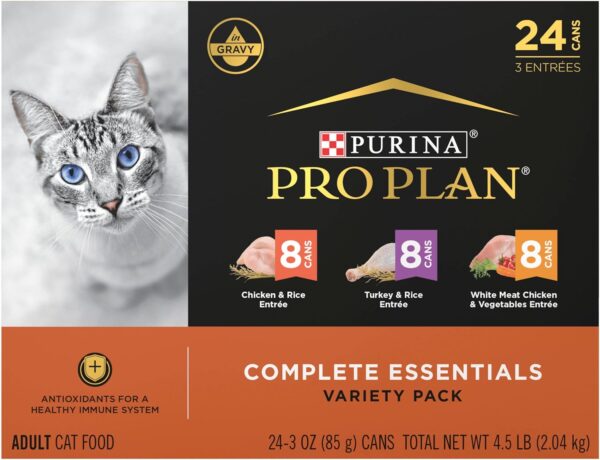 in GRAVY

24 CANS
3 ENTRÉES

PURINA®
PRO PLAN®

8 CANS
Chicken & Rice Entrée

8 CANS
Turkey & Rice Entrée

8 CANS
White Meat Chicken & Vegetables Entrée

ANTIOXIDANTS FOR A HEALTHY IMMUNE SYSTEM

COMPLETE ESSENTIALS
VARIETY PACK

ADULT CAT FOOD

24-3 OZ (85 g) CANS TOTAL NET WT 4.5 LB (2.04 kg)